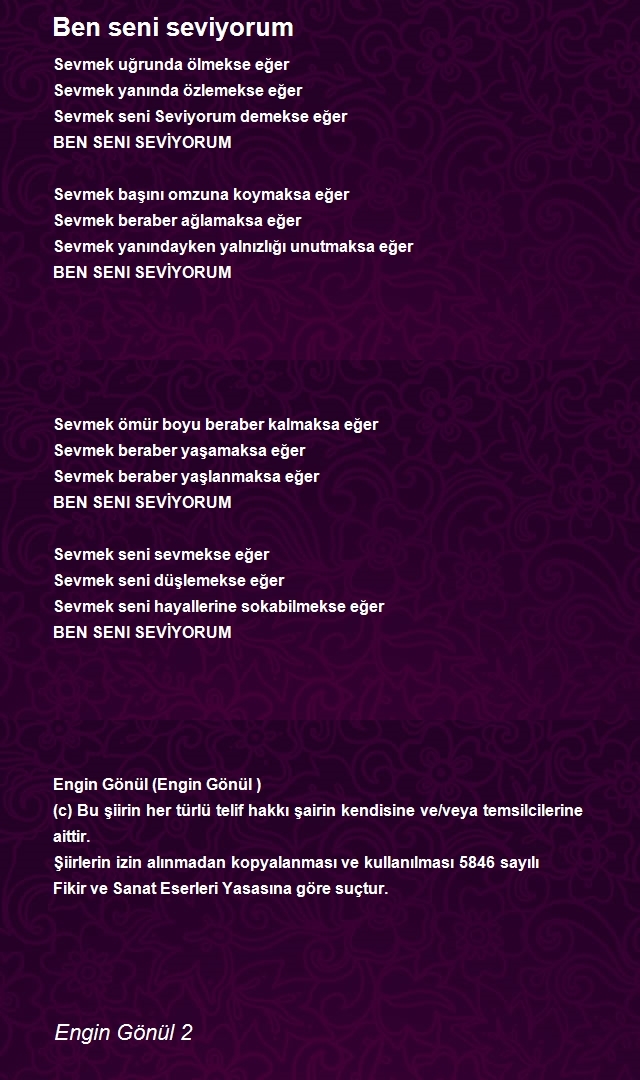 Ben seni seviyorum

Sevmek uğrunda ölmekse eğer
Sevmek yanında özlemekse eğer
Sevmek seni Seviyorum demekse eğer
BEN SENI SEVİYORUM

Sevmek başını omzuna koymaksa eğer
Sevmek beraber ağlamaksa eğer
Sevmek yanındayken yalnızlığı unutmaksa eğer
BEN SENI SEVİYORUM

Sevmek ömür boyu beraber kalmaksa eğer
Sevmek beraber yaşamaksa eğer
Sevmek beraber yaşlanmaksa eğer
BEN SENI SEVİYORUM

Sevmek seni sevmekse eğer
Sevmek seni düşlemekse eğer
Sevmek seni hayallerine sokabilmekse eğer
BEN SENI SEVİYORUM

Engin Gönül (Engin Gönül )
(c) Bu şiirin her türlü telif hakkı şairin kendisine ve/veya temsilcilerine aittir.
Şiirlerin izin alınmadan kopyalanması ve kullanılması 5846 sayılı Fikir ve Sanat Eserleri Yasasına göre suçtur.

Engin Gönül 2